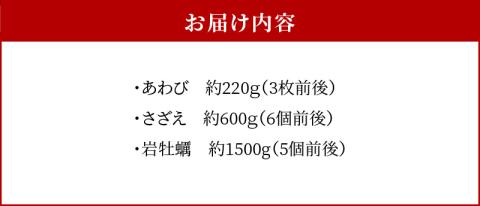 お届け内容

・あわび　約220g（3枚前後）
・さざえ　約600g（6個前後）
・岩牡蠣　約1500g（5個前後）